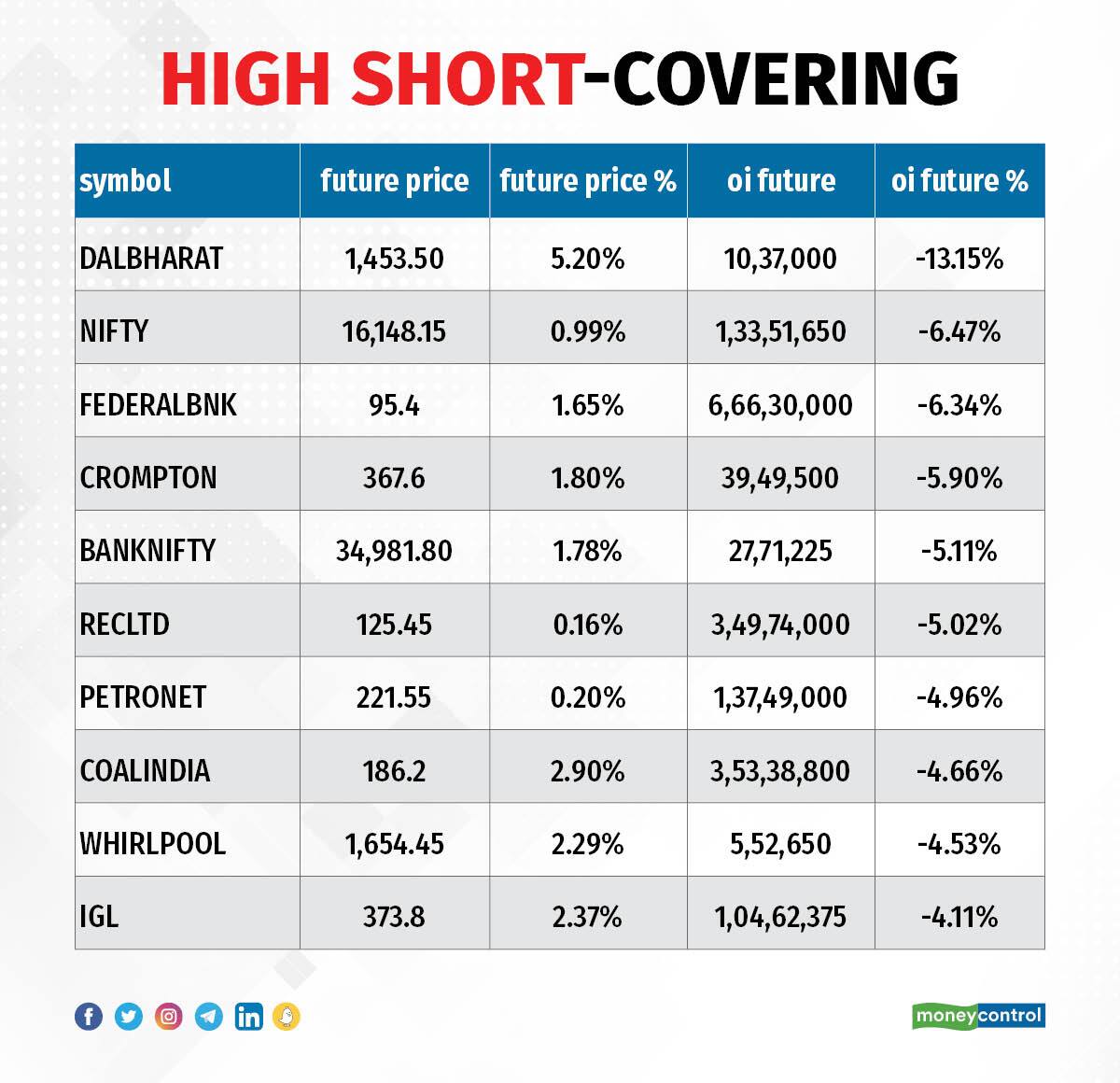 HIGH SHORT-COVERING

| symbol | future price | future price % | oi future | oi future % |
|---|---|---|---|---|
| DALBHARAT | 1,453.50 | 5.20% | 10,37,000 | -13.15% |
| NIFTY | 16,148.15 | 0.99% | 1,33,51,650 | -6.47% |
| FEDERALBNK | 95.4 | 1.65% | 6,66,30,000 | -6.34% |
| CROMPTON | 367.6 | 1.80% | 39,49,500 | -5.90% |
| BANKNIFTY | 34,981.80 | 1.78% | 27,71,225 | -5.11% |
| RECLTD | 125.45 | 0.16% | 3,49,74,000 | -5.02% |
| PETRONET | 221.55 | 0.20% | 1,37,49,000 | -4.96% |
| COALINDIA | 186.2 | 2.90% | 3,53,38,800 | -4.66% |
| WHIRLPOOL | 1,654.45 | 2.29% | 5,52,650 | -4.53% |
| IGL | 373.8 | 2.37% | 1,04,62,375 | -4.11% |

moneycontrol